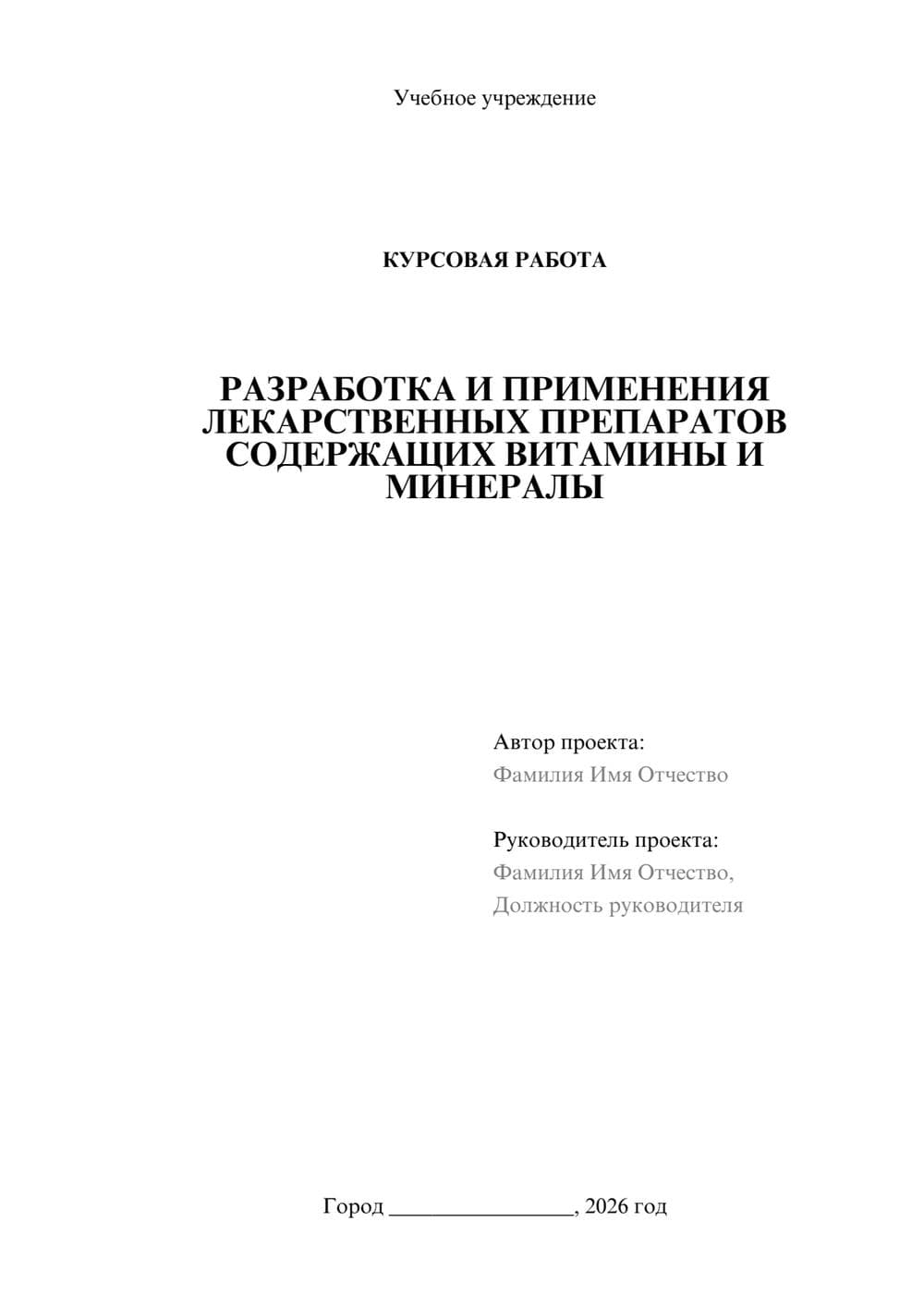 Учебное учреждение

КУРСОВАЯ РАБОТА

РАЗРАБОТКА И ПРИМЕНЕНИЯ ЛЕКАРСТВЕННЫХ ПРЕПАРАТОВ СОДЕРЖАЩИХ ВИТАМИНЫ И МИНЕРАЛЫ

Автор проекта:
Фамилия Имя Отчество

Руководитель проекта:
Фамилия Имя Отчество,
Должность руководителя

Город ________________, 2026 год